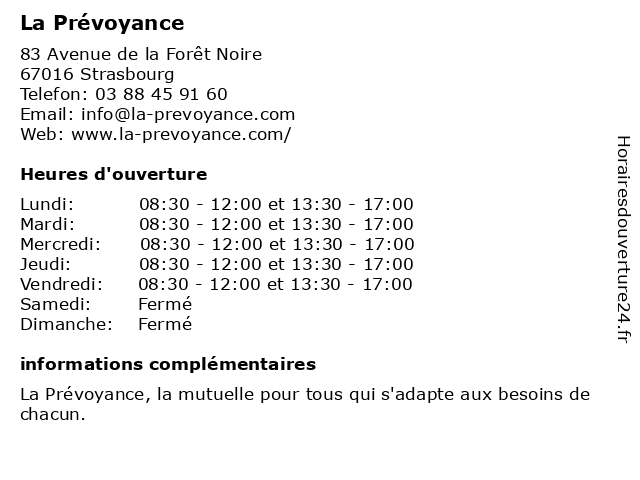 La Prévoyance

83 Avenue de la Forêt Noire
67016 Strasbourg
Telefon: 03 88 45 91 60
Email: info@la-prevoyance.com
Web: www.la-prevoyance.com/

Heures d'ouverture

| | |
|---|---|
| Lundi: | 08:30 - 12:00 et 13:30 - 17:00 |
| Mardi: | 08:30 - 12:00 et 13:30 - 17:00 |
| Mercredi: | 08:30 - 12:00 et 13:30 - 17:00 |
| Jeudi: | 08:30 - 12:00 et 13:30 - 17:00 |
| Vendredi: | 08:30 - 12:00 et 13:30 - 17:00 |
| Samedi: | Fermé |
| Dimanche: | Fermé |

informations complémentaires

La Prévoyance, la mutuelle pour tous qui s'adapte aux besoins de chacun.

Horairesdouverture24.fr